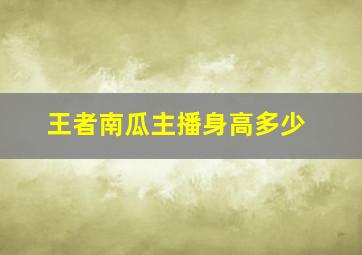 王者南瓜主播身高多少